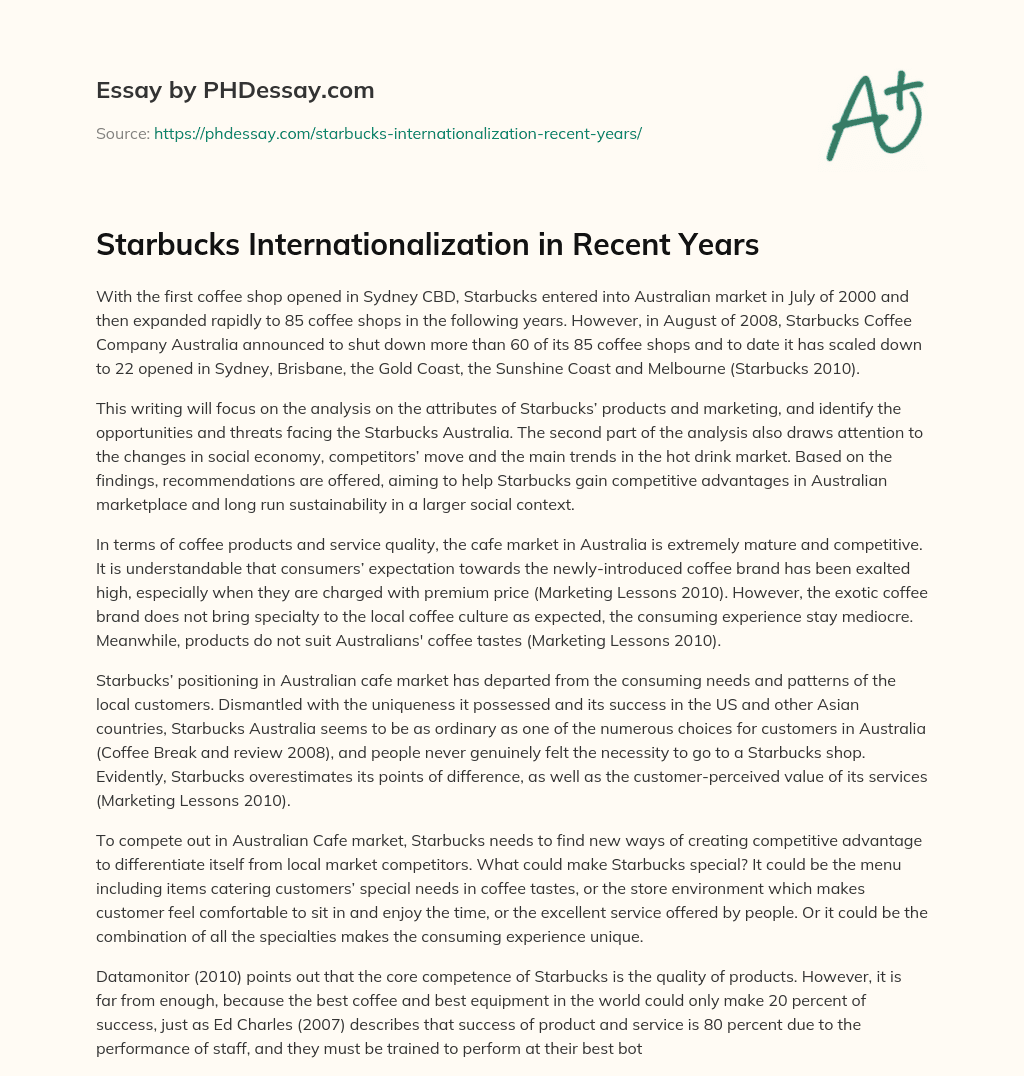 Essay by PHDessay.com

Source: https://phdessay.com/starbucks-internationalization-recent-years/

A+

Starbucks Internationalization in Recent Years

With the first coffee shop opened in Sydney CBD, Starbucks entered into Australian market in July of 2000 and then expanded rapidly to 85 coffee shops in the following years. However, in August of 2008, Starbucks Coffee Company Australia announced to shut down more than 60 of its 85 coffee shops and to date it has scaled down to 22 opened in Sydney, Brisbane, the Gold Coast, the Sunshine Coast and Melbourne (Starbucks 2010).

This writing will focus on the analysis on the attributes of Starbucks' products and marketing, and identify the opportunities and threats facing the Starbucks Australia. The second part of the analysis also draws attention to the changes in social economy, competitors' move and the main trends in the hot drink market. Based on the findings, recommendations are offered, aiming to help Starbucks gain competitive advantages in Australian marketplace and long run sustainability in a larger social context.

In terms of coffee products and service quality, the cafe market in Australia is extremely mature and competitive. It is understandable that consumers' expectation towards the newly-introduced coffee brand has been exalted high, especially when they are charged with premium price (Marketing Lessons 2010). However, the exotic coffee brand does not bring specialty to the local coffee culture as expected, the consuming experience stay mediocre. Meanwhile, products do not suit Australians' coffee tastes (Marketing Lessons 2010).

Starbucks' positioning in Australian cafe market has departed from the consuming needs and patterns of the local customers. Dismantled with the uniqueness it possessed and its success in the US and other Asian countries, Starbucks Australia seems to be as ordinary as one of the numerous choices for customers in Australia (Coffee Break and review 2008), and people never genuinely felt the necessity to go to a Starbucks shop. Evidently, Starbucks overestimates its points of difference, as well as the customer-perceived value of its services (Marketing Lessons 2010).

To compete out in Australian Cafe market, Starbucks needs to find new ways of creating competitive advantage to differentiate itself from local market competitors. What could make Starbucks special? It could be the menu including items catering customers' special needs in coffee tastes, or the store environment which makes customer feel comfortable to sit in and enjoy the time, or the excellent service offered by people. Or it could be the combination of all the specialties makes the consuming experience unique.

Datamonitor (2010) points out that the core competence of Starbucks is the quality of products. However, it is far from enough, because the best coffee and best equipment in the world could only make 20 percent of success, just as Ed Charles (2007) describes that success of product and service is 80 percent due to the performance of staff, and they must be trained to perform at their best bot